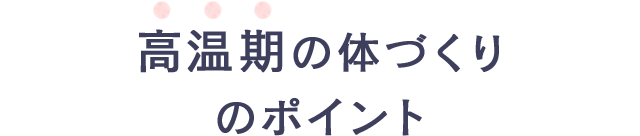 高温期の体づくり
のポイント